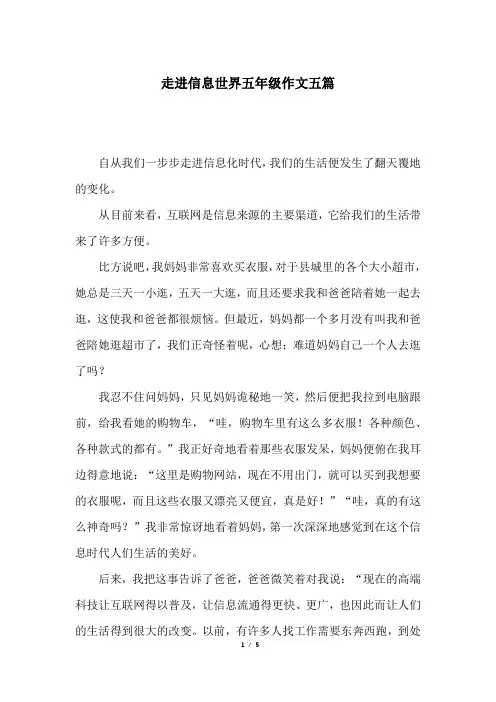 走进信息世界五年级作文五篇

自从我们一步步走进信息化时代，我们的生活便发生了翻天覆地的变化。

从目前来看，互联网是信息来源的主要渠道，它给我们的生活带来了许多方便。

比方说吧，我妈妈非常喜欢买衣服，对于县城里的各个大小超市，她总是三天一小逛，五天一大逛，而且还要求我和爸爸陪着她一起去逛，这使我和爸爸都很烦恼。但最近，妈妈都一个多月没有叫我和爸爸陪她逛超市了，我们正奇怪着呢，心想：难道妈妈自己一个人去逛了吗？

我忍不住问妈妈，只见妈妈诡秘地一笑，然后便把我拉到电脑跟前，给我看她的购物车，“哇，购物车里有这么多衣服！各种颜色、各种款式的都有。”我正好奇地看着那些衣服发呆，妈妈便俯在我耳边得意地说：“这里是购物网站，现在不用出门，就可以买到我想要的衣服呢，而且这些衣服又漂亮又便宜，真是好！”“哇，真的有这么神奇吗？”我非常惊讶地看着妈妈，第一次深深地感觉到在这个信息时代人们生活的美好。

后来，我把这事告诉了爸爸，爸爸微笑着对我说：“现在的高端科技让互联网得以普及，让信息流通得更快、更广，也因此而让人们的生活得到很大的改变。以前，有许多人找工作需要东奔西跑，到处

1 / 5